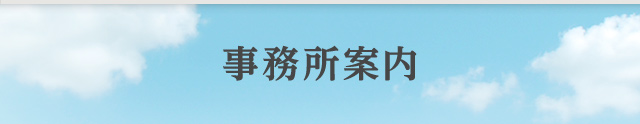 事務所案内